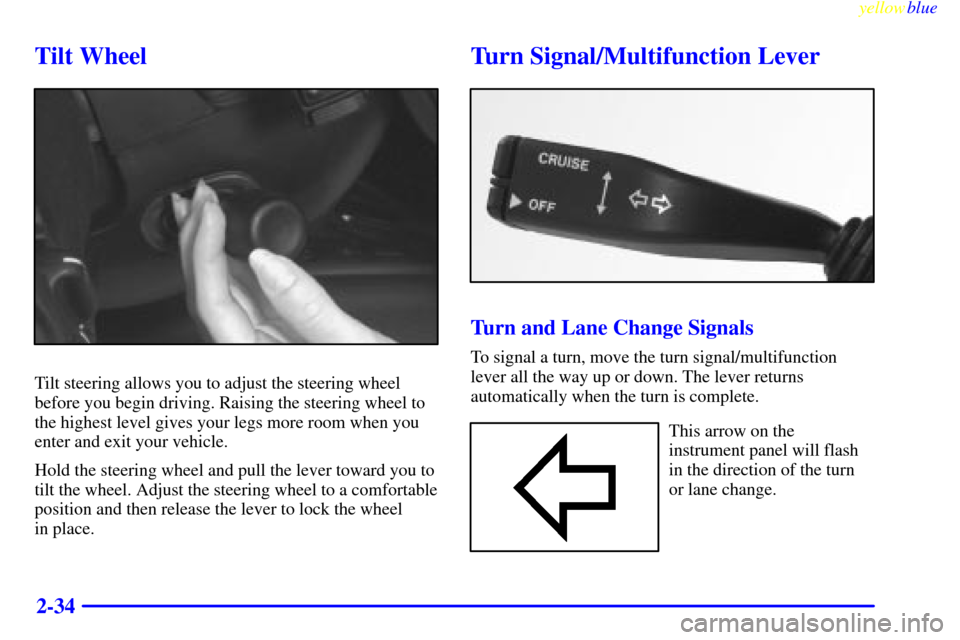 yellowblue

Tilt Wheel

Tilt steering allows you to adjust the steering wheel before you begin driving. Raising the steering wheel to the highest level gives your legs more room when you enter and exit your vehicle.

Hold the steering wheel and pull the lever toward you to tilt the wheel. Adjust the steering wheel to a comfortable position and then release the lever to lock the wheel in place.

Turn Signal/Multifunction Lever

CRUISE
OFF

Turn and Lane Change Signals

To signal a turn, move the turn signal/multifunction lever all the way up or down. The lever returns automatically when the turn is complete.

This arrow on the instrument panel will flash in the direction of the turn or lane change.

2-34

carmanualsonline.info